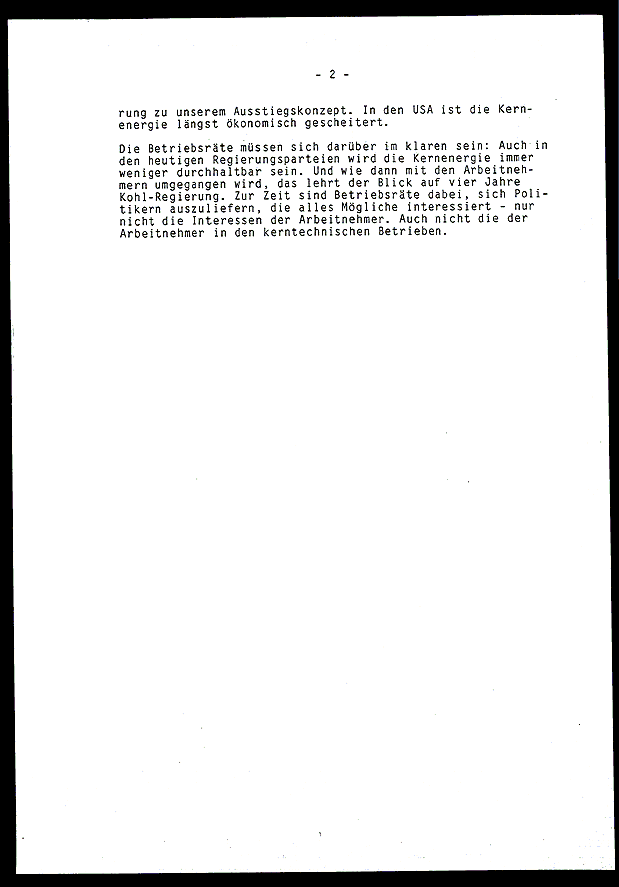 - 2 -

rung zu unserem Ausstiegskonzept. In den USA ist die Kernenergie längst ökonomisch gescheitert.

Die Betriebsräte müssen sich darüber im klaren sein: Auch in den heutigen Regierungsparteien wird die Kernenergie immer weniger durchhaltbar sein. Und wie dann mit den Arbeitnehmern umgegangen wird, das lehrt der Blick auf vier Jahre Kohl-Regierung. Zur Zeit sind Betriebsräte dabei, sich Politikern auszuliefern, die alles Mögliche interessiert - nur nicht die Interessen der Arbeitnehmer. Auch nicht die der Arbeitnehmer in den kerntechnischen Betrieben.